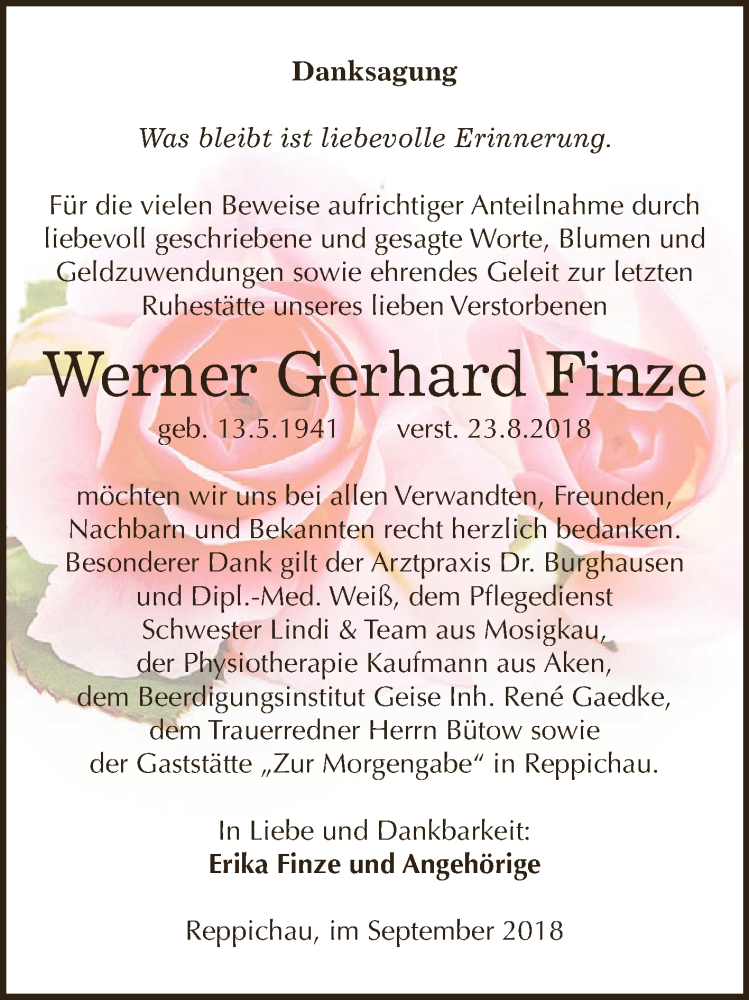 Danksagung

Was bleibt ist liebevolle Erinnerung.

Für die vielen Beweise aufrichtiger Anteilnahme durch liebevoll geschriebene und gesagte Worte, Blumen und Geldzuwendungen sowie ehrendes Geleit zur letzten Ruhestätte unseres lieben Verstorbenen

Werner Gerhard Finze

geb. 13.5.1941 verst. 23.8.2018

möchten wir uns bei allen Verwandten, Freunden, Nachbarn und Bekannten recht herzlich bedanken. Besonderer Dank gilt der Arztpraxis Dr. Burghausen und Dipl.-Med. Weiß, dem Pflegedienst Schwester Lindi & Team aus Mosigkau, der Physiotherapie Kaufmann aus Aken, dem Beerdigungsinstitut Geise Inh. René Gaedke, dem Trauerredner Herrn Bütow sowie der Gaststätte „Zur Morgengabe“ in Reppichau.

In Liebe und Dankbarkeit:
Erika Finze und Angehörige

Reppichau, im September 2018